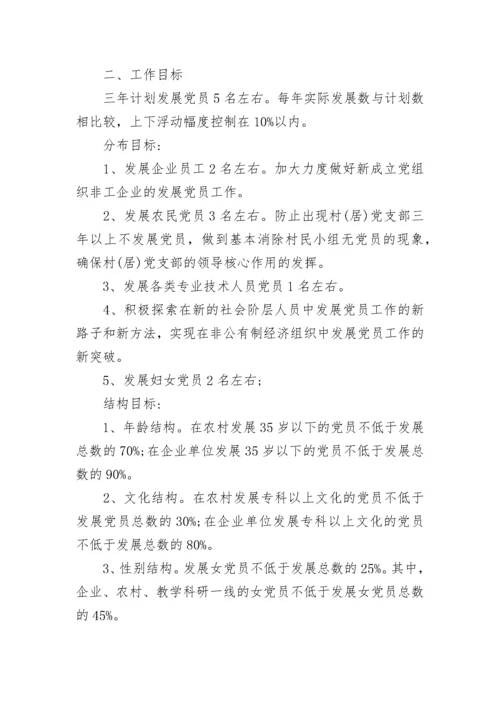 二、工作目标

三年计划发展党员 5 名左右。每年实际发展数与计划数相比较，上下浮动幅度控制在 10%以内。

分布目标：

1、发展企业员工 2 名左右。加大力度做好新成立党组织非工企业的发展党员工作。

2、发展农民党员 3 名左右。防止出现村(居)党支部三年以上不发展党员，做到基本消除村民小组无党员的现象，确保村(居)党支部的领导核心作用的发挥。

3、发展各类专业技术人员党员 1 名左右。

4、积极探索在新的社会阶层人员中发展党员工作的新路子和新方法，实现在非公有制经济组织中发展党员工作的新突破。

5、发展妇女党员 2 名左右；

结构目标：

1、年龄结构。在农村发展 35 岁以下的党员不低于发展总数的 70%;在企业单位发展 35 岁以下的党员不低于发展总数的 90%。

2、文化结构。在农村发展专科以上文化的党员不低于发展党员总数的 30%;在企业单位发展专科以上文化的党员不低于发展总数的 80%。

3、性别结构。发展女党员不低于发展总数的 25%。其中，企业、农村、教学科研一线的女党员不低于发展女党员总数的 45%。